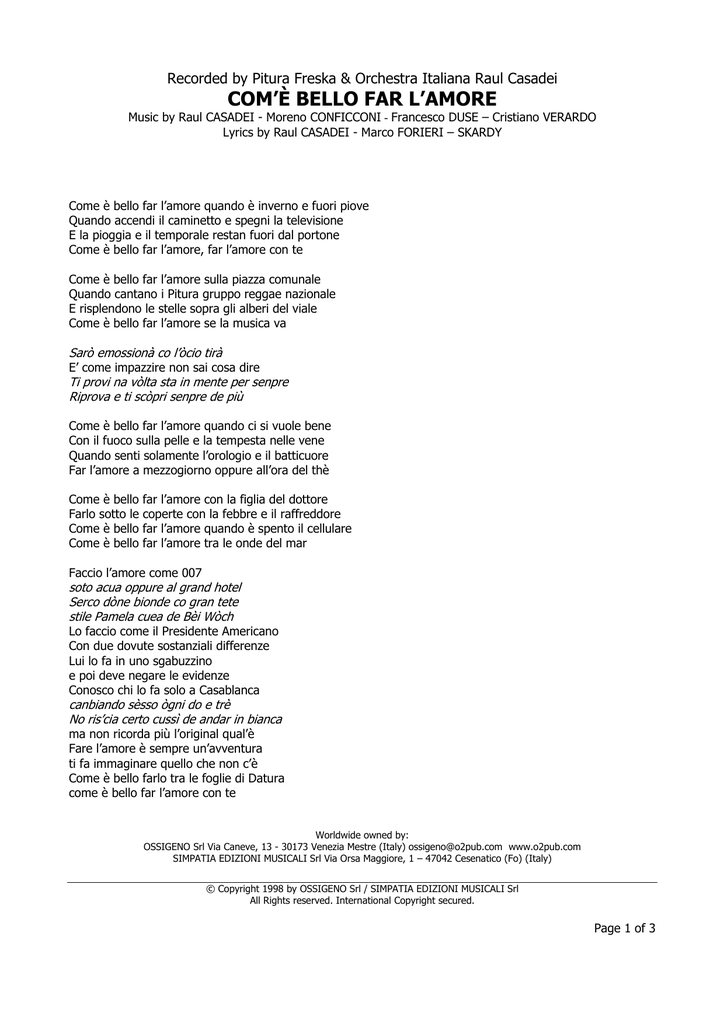 Recorded by Pitura Freska & Orchestra Italiana Raul Casadei
COM'È BELLO FAR L'AMORE
Music by Raul CASADEI - Moreno CONFICCONI - Francesco DUSE – Cristiano VERARDO
Lyrics by Raul CASADEI - Marco FORIERI – SKARDY

Come è bello far l'amore quando è inverno e fuori piove
Quando accendi il caminetto e spegni la televisione
E la pioggia e il temporale restan fuori dal portone
Come è bello far l'amore, far l'amore con te

Come è bello far l'amore sulla piazza comunale
Quando cantano i Pitura gruppo reggae nazionale
E risplendono le stelle sopra gli alberi del viale
Come è bello far l'amore se la musica va

Sarò emossionà co l'òcio tirà
E' come impazzire non sai cosa dire
Ti provi na vòlta sta in mente per senpre
Riprova e ti scòpri senpre de più

Come è bello far l'amore quando ci si vuole bene
Con il fuoco sulla pelle e la tempesta nelle vene
Quando senti solamente l'orologio e il batticuore
Far l'amore a mezzogiorno oppure all'ora del thè

Come è bello far l'amore con la figlia del dottore
Farlo sotto le coperte con la febbre e il raffreddore
Come è bello far l'amore quando è spento il cellulare
Come è bello far l'amore tra le onde del mar

Faccio l'amore come 007
soto acua oppure al grand hotel
Serco dòne bionde co gran tete
stile Pamela cuea de Bèi Wòch
Lo faccio come il Presidente Americano
Con due dovute sostanziali differenze
Lui lo fa in uno sgabuzzino
e poi deve negare le evidenze
Conosco chi lo fa solo a Casablanca
canbiando sèsso ògni do e trè
No ris'cia certo cussì de andar in bianca
ma non ricorda più l'original qual'è
Fare l'amore è sempre un'avventura
ti fa immaginare quello che non c'è
Come è bello farlo tra le foglie di Datura
come è bello far l'amore con te

Worldwide owned by:
OSSIGENO Srl Via Caneve, 13 - 30173 Venezia Mestre (Italy) ossigeno@o2pub.com www.o2pub.com
SIMPATIA EDIZIONI MUSICALI Srl Via Orsa Maggiore, 1 – 47042 Cesenatico (Fo) (Italy)

© Copyright 1998 by OSSIGENO Srl / SIMPATIA EDIZIONI MUSICALI Srl
All Rights reserved. International Copyright secured.

Page 1 of 3